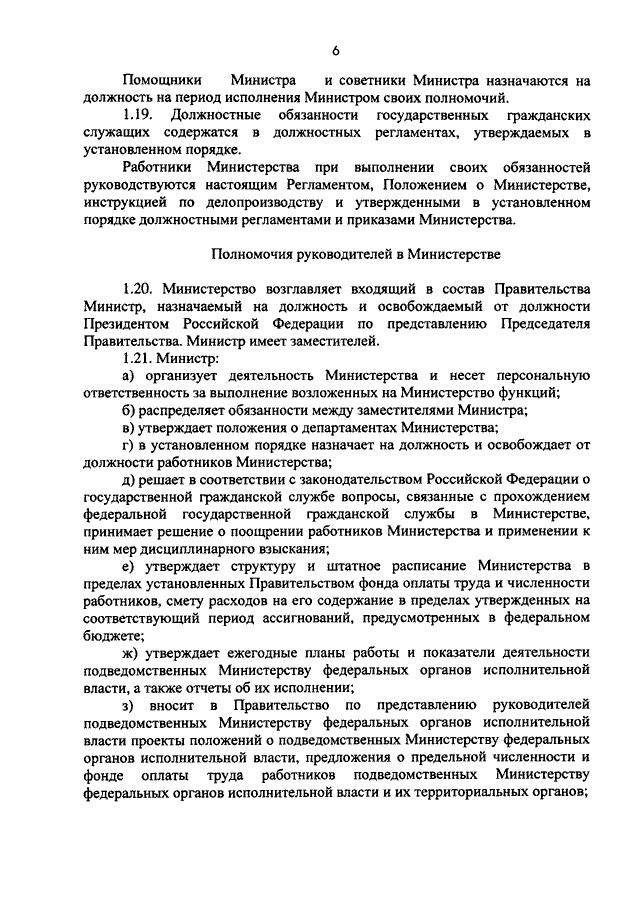 6

Помощники Министра и советники Министра назначаются на должность на период исполнения Министром своих полномочий.

1.19. Должностные обязанности государственных гражданских служащих содержатся в должностных регламентах, утверждаемых в установленном порядке.

Работники Министерства при выполнении своих обязанностей руководствуются настоящим Регламентом, Положением о Министерстве, инструкцией по делопроизводству и утвержденными в установленном порядке должностными регламентами и приказами Министерства.

Полномочия руководителей в Министерстве

1.20. Министерство возглавляет входящий в состав Правительства Министр, назначаемый на должность и освобождаемый от должности Президентом Российской Федерации по представлению Председателя Правительства. Министр имеет заместителей.

1.21. Министр:

а) организует деятельность Министерства и несет персональную ответственность за выполнение возложенных на Министерство функций;

б) распределяет обязанности между заместителями Министра;

в) утверждает положения о департаментах Министерства;

г) в установленном порядке назначает на должность и освобождает от должности работников Министерства;

д) решает в соответствии с законодательством Российской Федерации о государственной гражданской службе вопросы, связанные с прохождением федеральной государственной гражданской службы в Министерстве, принимает решение о поощрении работников Министерства и применении к ним мер дисциплинарного взыскания;

е) утверждает структуру и штатное расписание Министерства в пределах установленных Правительством фонда оплаты труда и численности работников, смету расходов на его содержание в пределах утвержденных на соответствующий период ассигнований, предусмотренных в федеральном бюджете;

ж) утверждает ежегодные планы работы и показатели деятельности подведомственных Министерству федеральных органов исполнительной власти, а также отчеты об их исполнении;

з) вносит в Правительство по представлению руководителей подведомственных Министерству федеральных органов исполнительной власти проекты положений о подведомственных Министерству федеральных органов исполнительной власти, предложения о предельной численности и фонде оплаты труда работников подведомственных Министерству федеральных органов исполнительной власти и их территориальных органов;